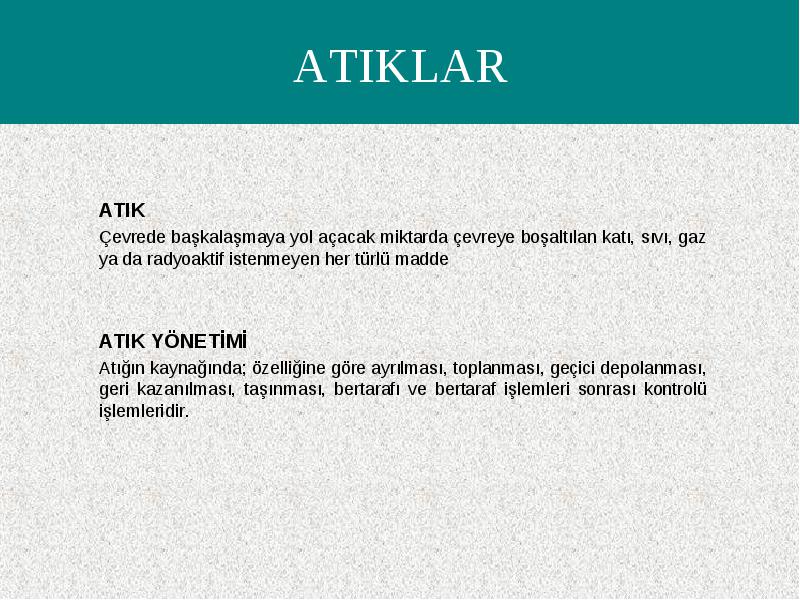 ATIKLAR

ATIK

Çevrede başkalaşmaya yol açacak miktarda çevreye boşaltılan katı, sıvı, gaz ya da radyoaktif istenmeyen her türlü madde

ATIK YÖNETİMİ

Atığın kaynağında; özelliğine göre ayrılması, toplanması, geçici depolanması, geri kazanılması, taşınması, bertarafı ve bertaraf işlemleri sonrası kontrolü işlemleridir.